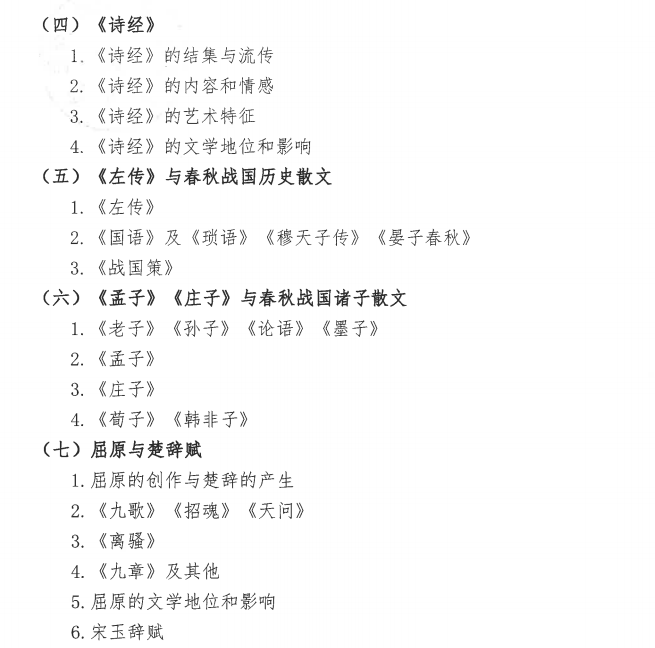 （四）《诗经》

1.《诗经》的结集与流传

2.《诗经》的内容和情感

3.《诗经》的艺术特征

4.《诗经》的文学地位和影响

（五）《左传》与春秋战国历史散文

1.《左传》

2.《国语》及《琐语》《穆天子传》《晏子春秋》

3.《战国策》

（六）《孟子》《庄子》与春秋战国诸子散文

1.《老子》《孙子》《论语》《墨子》

2.《孟子》

3.《庄子》

4.《荀子》《韩非子》

（七）屈原与楚辞赋

1.屈原的创作与楚辞的产生

2.《九歌》《招魂》《天问》

3.《离骚》

4.《九章》及其他

5.屈原的文学地位和影响

6.宋玉辞赋